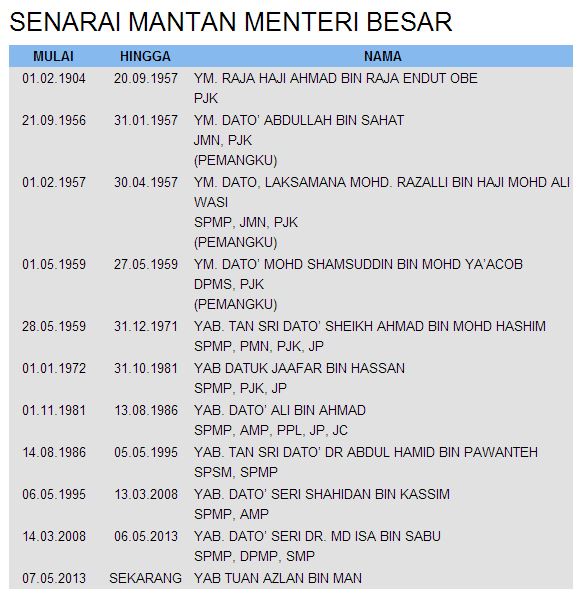 SENARAI MANTAN MENTERI BESAR

| MULAI | HINGGA | NAMA |
|---|---|---|
| 01.02.1904 | 20.09.1957 | YM. RAJA HAJI AHMAD BIN RAJA ENDUT OBE PJK |
| 21.09.1956 | 31.01.1957 | YM. DATO' ABDULLAH BIN SAHAT JMN, PJK (PEMANGKU) |
| 01.02.1957 | 30.04.1957 | YM. DATO, LAKSAMANA MOHD. RAZALLI BIN HAJI MOHD ALI WASI SPMP, JMN, PJK (PEMANGKU) |
| 01.05.1959 | 27.05.1959 | YM. DATO' MOHD SHAMSUDDIN BIN MOHD YA'ACOB DPMS, PJK (PEMANGKU) |
| 28.05.1959 | 31.12.1971 | YAB. TAN SRI DATO' SHEIKH AHMAD BIN MOHD HASHIM SPMP, PMN, PJK, JP |
| 01.01.1972 | 31.10.1981 | YAB DATUK JAAFAR BIN HASSAN SPMP, PJK, JP |
| 01.11.1981 | 13.08.1986 | YAB. DATO' ALI BIN AHMAD SPMP, AMP, PPL, JP, JC |
| 14.08.1986 | 05.05.1995 | YAB. TAN SRI DATO' DR ABDUL HAMID BIN PAWANTEH SPSM, SPMP |
| 06.05.1995 | 13.03.2008 | YAB. DATO' SERI SHAHIDAN BIN KASSIM SPMP, AMP |
| 14.03.2008 | 06.05.2013 | YAB. DATO' SERI DR. MD ISA BIN SABU SPMP, DPMP, SMP |
| 07.05.2013 | SEKARANG | YAB TUAN AZLAN BIN MAN |